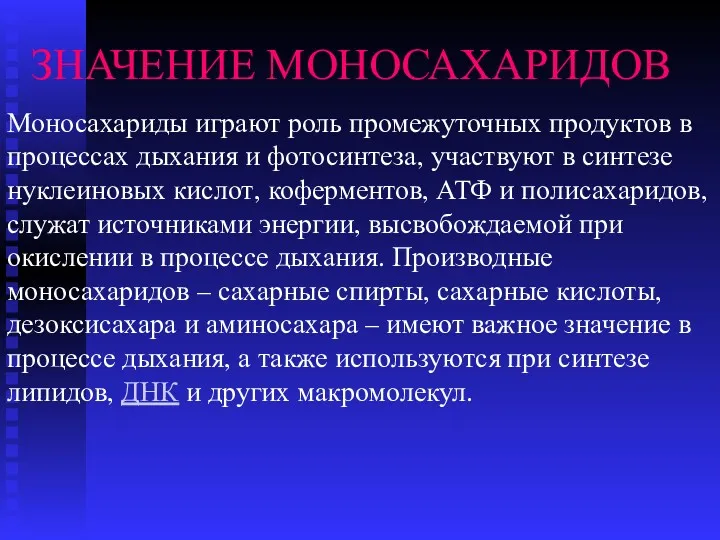 ЗНАЧЕНИЕ МОНОСАХАРИДОВ

Моносахариды играют роль промежуточных продуктов в процессах дыхания и фотосинтеза, участвуют в синтезе нуклеиновых кислот, коферментов, АТФ и полисахаридов, служат источниками энергии, высвобождаемой при окислении в процессе дыхания. Производные моносахаридов – сахарные спирты, сахарные кислоты, дезоксисахара и аминосахара – имеют важное значение в процессе дыхания, а также используются при синтезе липидов, ДНК и других макромолекул.